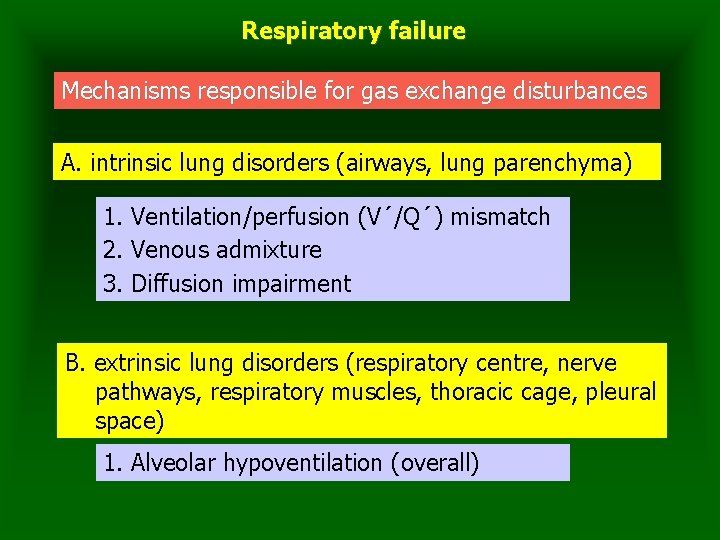 Respiratory failure

Mechanisms responsible for gas exchange disturbances

A. intrinsic lung disorders (airways, lung parenchyma)

1. Ventilation/perfusion (V´/Q´) mismatch
2. Venous admixture
3. Diffusion impairment

B. extrinsic lung disorders (respiratory centre, nerve pathways, respiratory muscles, thoracic cage, pleural space)

1. Alveolar hypoventilation (overall)